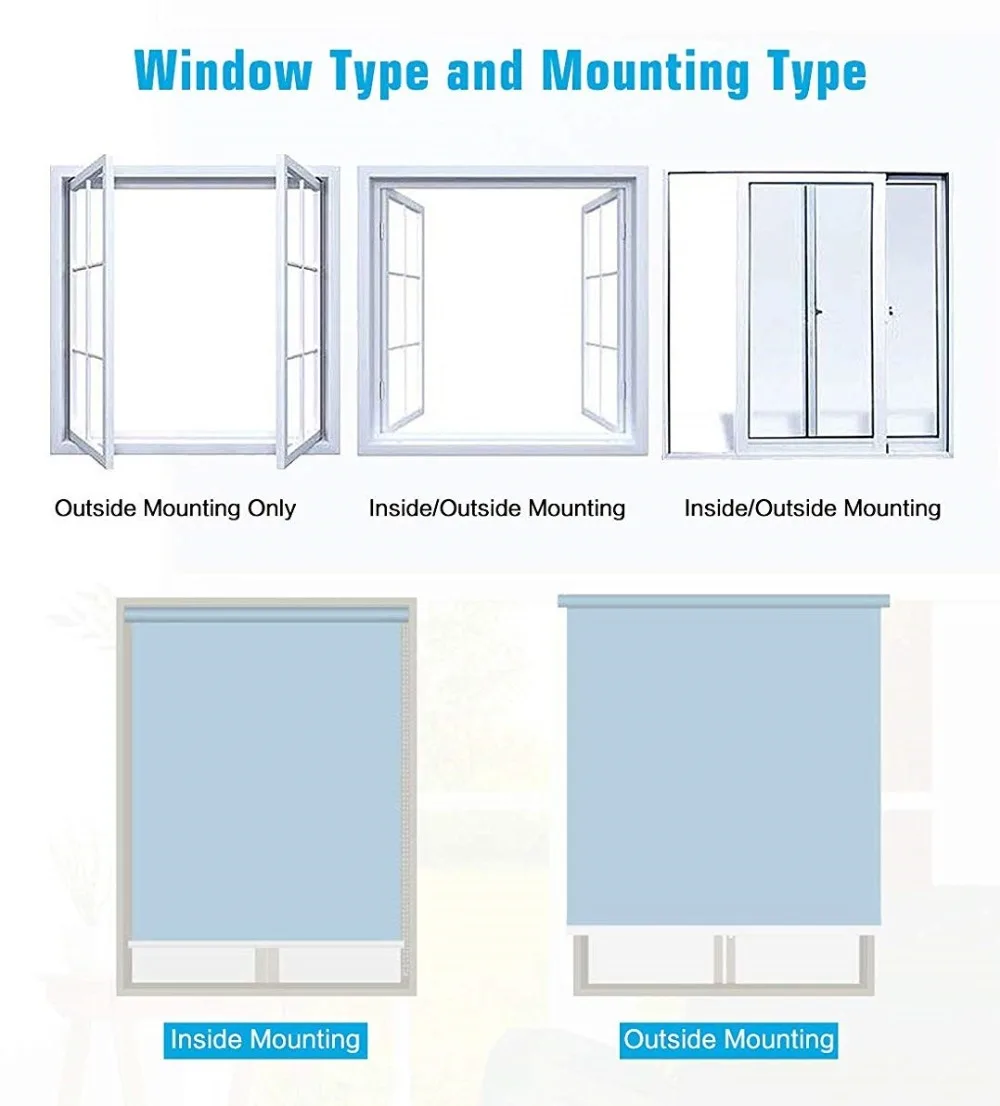 Window Type and Mounting Type

Outside Mounting Only

Inside/Outside Mounting

Inside/Outside Mounting

Inside Mounting

Outside Mounting